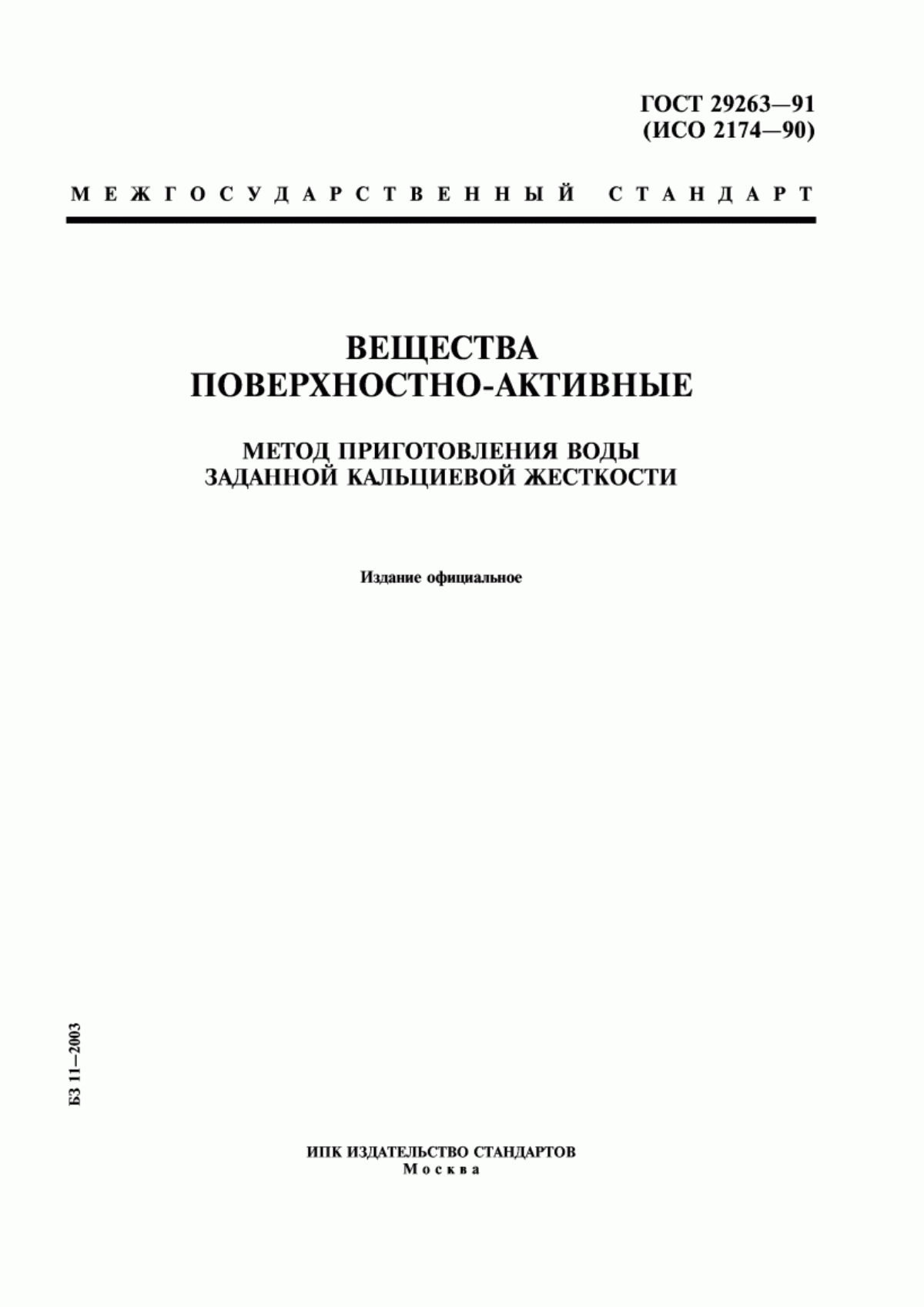 ГОСТ 29263—91
(ИСО 2174—90)

МЕЖГОСУДАРСТВЕННЫЙ СТАНДАРТ

ВЕЩЕСТВА
ПОВЕРХНОСТНО-АКТИВНЫЕ

МЕТОД ПРИГОТОВЛЕНИЯ ВОДЫ
ЗАДАННОЙ КАЛЬЦИЕВОЙ ЖЕСТКОСТИ

Издание официальное

БЗ 11—2003

ИПК ИЗДАТЕЛЬСТВО СТАНДАРТОВ
Москва